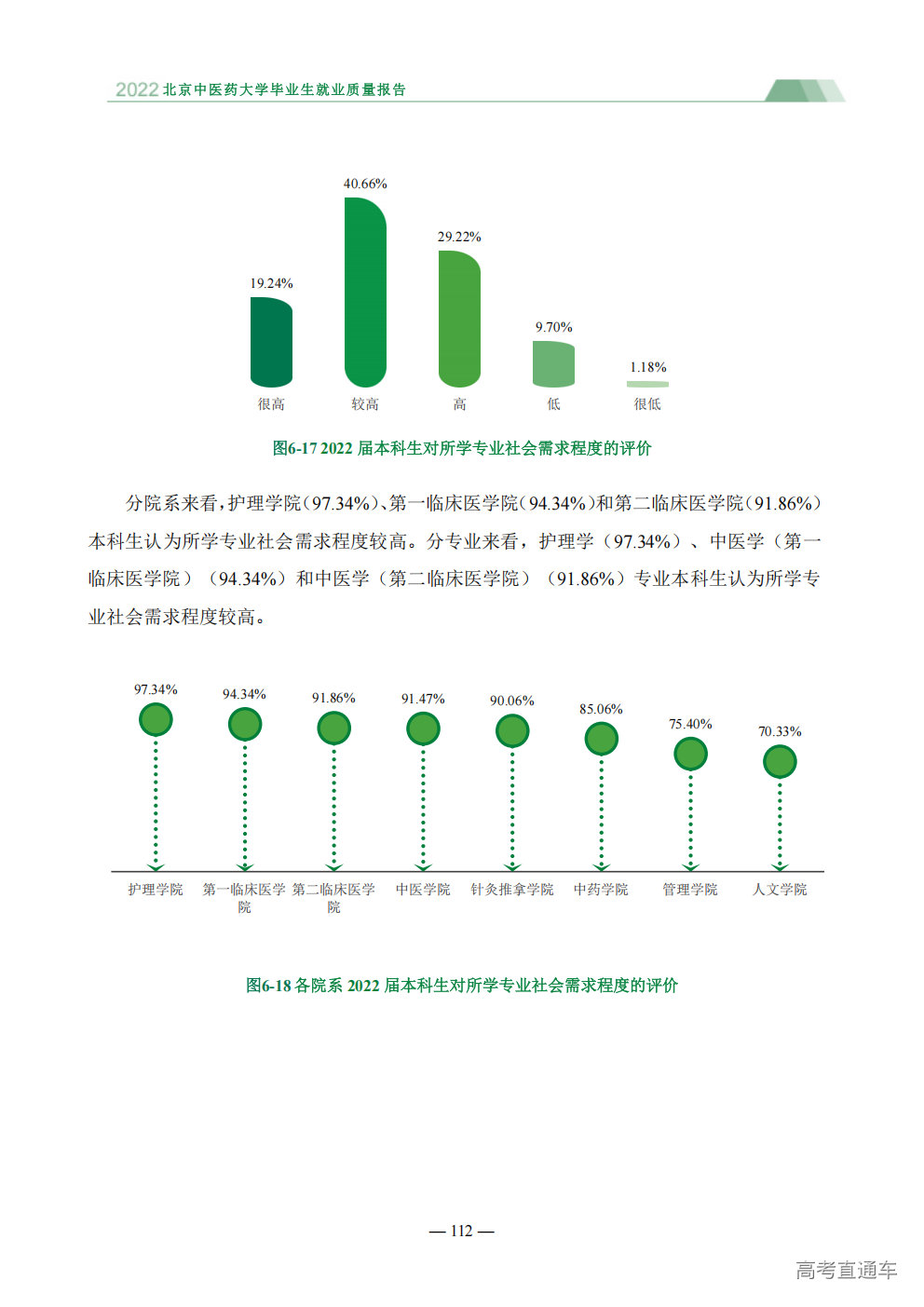 2022 北京中医药大学毕业生就业质量报告

19.24%
40.66%
29.22%
9.70%
1.18%
很高
较高
高
低
很低

图6-17 2022 届本科生对所学专业社会需求程度的评价

分院系来看，护理学院（97.34%）、第一临床医学院（94.34%）和第二临床医学院（91.86%）本科生认为所学专业社会需求程度较高。分专业来看，护理学（97.34%）、中医学（第一临床医学院）（94.34%）和中医学（第二临床医学院）（91.86%）专业本科生认为所学专业社会需求程度较高。

97.34%
94.34%
91.86%
91.47%
90.06%
85.06%
75.40%
70.33%
护理学院
第一临床医学院
第二临床医学院
中医学院
针灸推拿学院
中药学院
管理学院
人文学院

图6-18 各院系 2022 届本科生对所学专业社会需求程度的评价

— 112 —

高考直通车